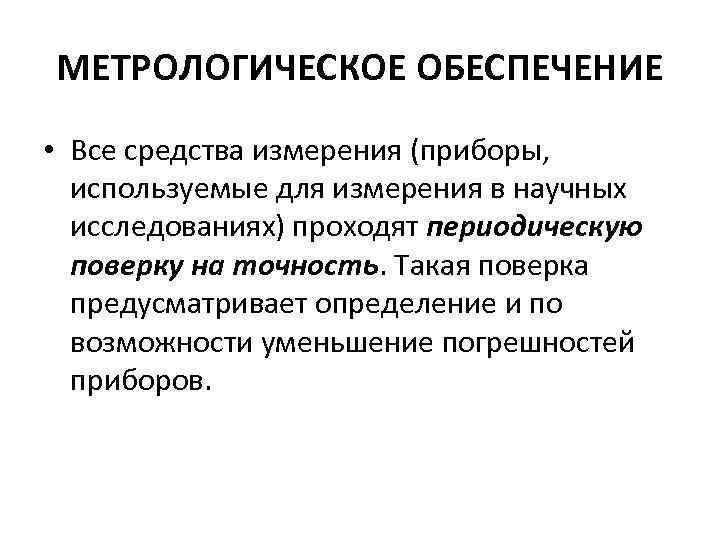 МЕТРОЛОГИЧЕСКОЕ ОБЕСПЕЧЕНИЕ

• Все средства измерения (приборы, используемые для измерения в научных исследованиях) проходят периодическую поверку на точность. Такая поверка предусматривает определение и по возможности уменьшение погрешностей приборов.